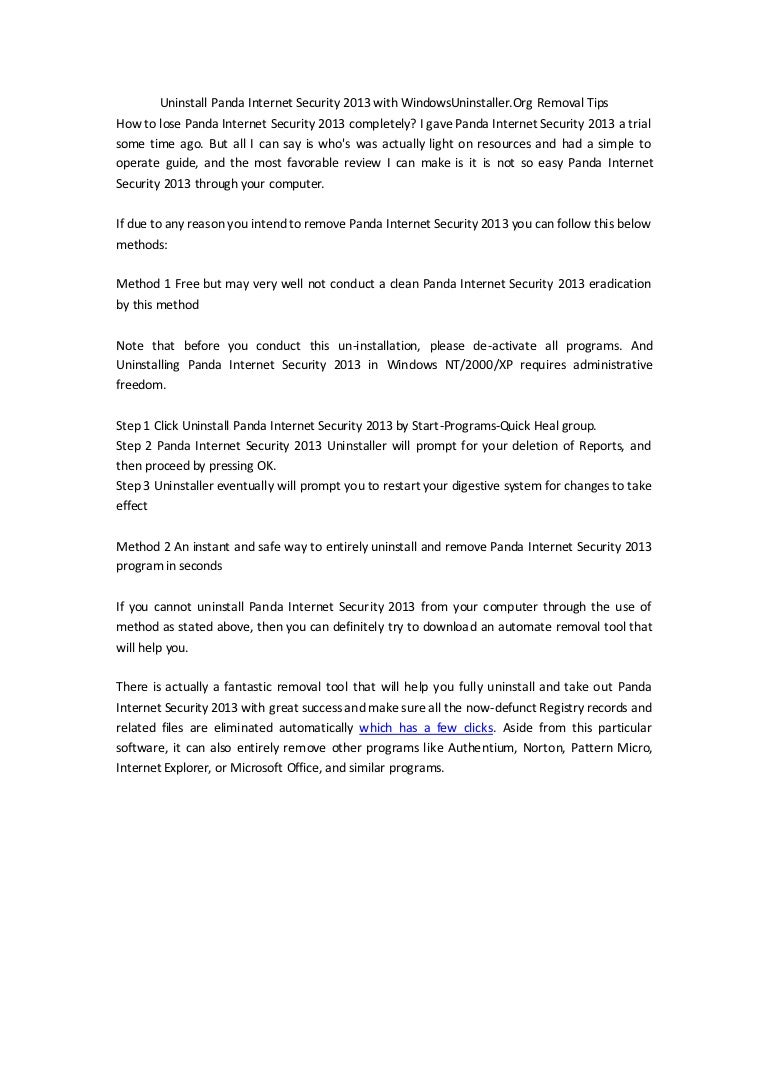 Uninstall Panda Internet Security 2013 with WindowsUninstaller.Org Removal Tips
How to lose Panda Internet Security 2013 completely? I gave Panda Internet Security 2013 a trial some time ago. But all I can say is who's was actually light on resources and had a simple to operate guide, and the most favorable review I can make is it is not so easy Panda Internet Security 2013 through your computer.

If due to any reason you intend to remove Panda Internet Security 2013 you can follow this below methods:

Method 1 Free but may very well not conduct a clean Panda Internet Security 2013 eradication by this method

Note that before you conduct this un-installation, please de-activate all programs. And Uninstalling Panda Internet Security 2013 in Windows NT/2000/XP requires administrative freedom.

Step 1 Click Uninstall Panda Internet Security 2013 by Start-Programs-Quick Heal group.
Step 2 Panda Internet Security 2013 Uninstaller will prompt for your deletion of Reports, and then proceed by pressing OK.
Step 3 Uninstaller eventually will prompt you to restart your digestive system for changes to take effect

Method 2 An instant and safe way to entirely uninstall and remove Panda Internet Security 2013 program in seconds

If you cannot uninstall Panda Internet Security 2013 from your computer through the use of method as stated above, then you can definitely try to download an automate removal tool that will help you.

There is actually a fantastic removal tool that will help you fully uninstall and take out Panda Internet Security 2013 with great success and make sure all the now-defunct Registry records and related files are eliminated automatically which has a few clicks. Aside from this particular software, it can also entirely remove other programs like Authentium, Norton, Pattern Micro, Internet Explorer, or Microsoft Office, and similar programs.